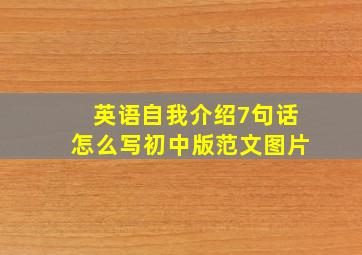 英语自我介绍7句话
怎么写初中版范文图片